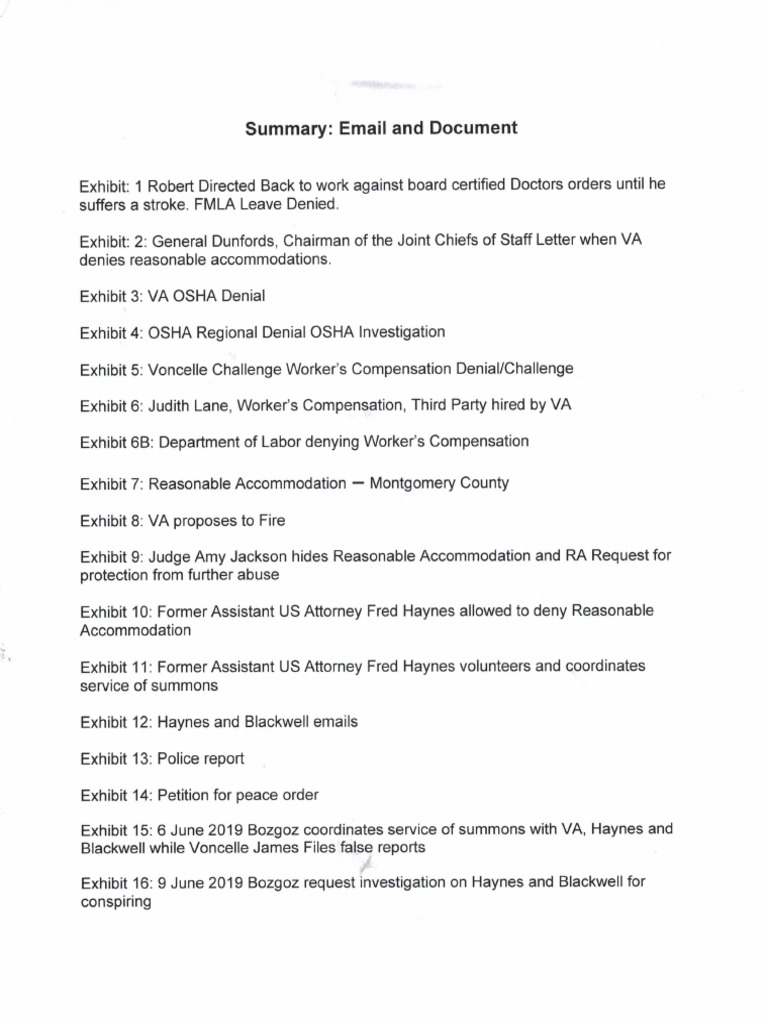 Summary: Email and Document

Exhibit: 1 Robert Directed Back to work against board certified Doctors orders until he suffers a stroke. FMLA Leave Denied.

Exhibit: 2: General Dunfords, Chairman of the Joint Chiefs of Staff Letter when VA denies reasonable accommodations.

Exhibit 3: VA OSHA Denial

Exhibit 4: OSHA Regional Denial OSHA Investigation

Exhibit 5: Voncelle Challenge Worker's Compensation Denial/Challenge

Exhibit 6: Judith Lane, Worker's Compensation, Third Party hired by VA

Exhibit 6B: Department of Labor denying Worker's Compensation

Exhibit 7: Reasonable Accommodation – Montgomery County

Exhibit 8: VA proposes to Fire

Exhibit 9: Judge Amy Jackson hides Reasonable Accommodation and RA Request for protection from further abuse

Exhibit 10: Former Assistant US Attorney Fred Haynes allowed to deny Reasonable Accommodation

Exhibit 11: Former Assistant US Attorney Fred Haynes volunteers and coordinates service of summons

Exhibit 12: Haynes and Blackwell emails

Exhibit 13: Police report

Exhibit 14: Petition for peace order

Exhibit 15: 6 June 2019 Bozgoz coordinates service of summons with VA, Haynes and Blackwell while Voncelle James Files false reports

Exhibit 16: 9 June 2019 Bozgoz request investigation on Haynes and Blackwell for conspiring